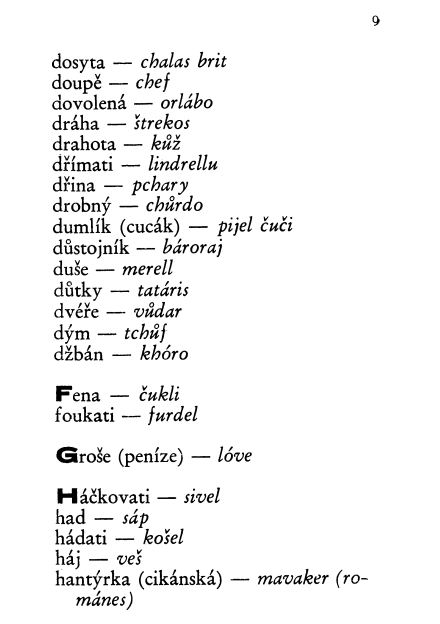 9

dosyta — chalas brit
doupě — chef
dovolená — orlábo
dráha — štrekos
drahota — kůž
dřímati — lindrellu
dřina — pchary
drobný — chůrdo
dumlík (cucák) — pijel čuči
důstojník — bároraj
duše — merell
důtky — tatáris
dvéře — vůdar
dým — tchůf
džbán — khóro

Fena — čukli
foukati — furdel

Groše (peníze) — lóve

Háčkovati — sivel
had — sáp
hádati — košel
háj — veš
hantýrka (cikánská) — mavaker (románes)